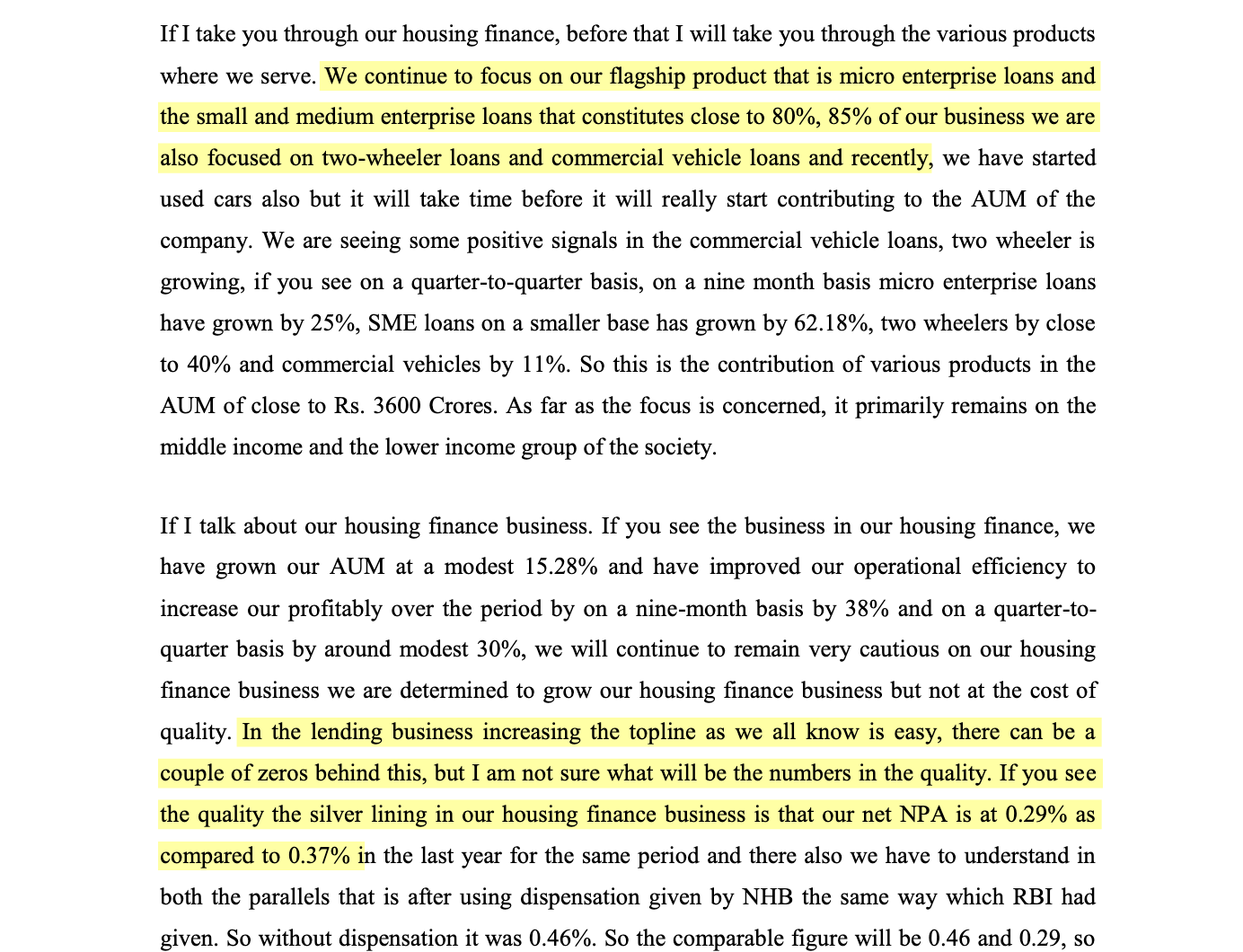 If I take you through our housing finance, before that I will take you through the various products where we serve. We continue to focus on our flagship product that is micro enterprise loans and the small and medium enterprise loans that constitutes close to 80%, 85% of our business we are also focused on two-wheeler loans and commercial vehicle loans and recently, we have started used cars also but it will take time before it will really start contributing to the AUM of the company. We are seeing some positive signals in the commercial vehicle loans, two wheeler is growing, if you see on a quarter-to-quarter basis, on a nine month basis micro enterprise loans have grown by 25%, SME loans on a smaller base has grown by 62.18%, two wheelers by close to 40% and commercial vehicles by 11%. So this is the contribution of various products in the AUM of close to Rs. 3600 Crores. As far as the focus is concerned, it primarily remains on the middle income and the lower income group of the society.

If I talk about our housing finance business. If you see the business in our housing finance, we have grown our AUM at a modest 15.28% and have improved our operational efficiency to increase our profitably over the period by on a nine-month basis by 38% and on a quarter-to-quarter basis by around modest 30%, we will continue to remain very cautious on our housing finance business we are determined to grow our housing finance business but not at the cost of quality. In the lending business increasing the topline as we all know is easy, there can be a couple of zeros behind this, but I am not sure what will be the numbers in the quality. If you see the quality the silver lining in our housing finance business is that our net NPA is at 0.29% as compared to 0.37% in the last year for the same period and there also we have to understand in both the parallels that is after using dispensation given by NHB the same way which RBI had given. So without dispensation it was 0.46%. So the comparable figure will be 0.46 and 0.29, so